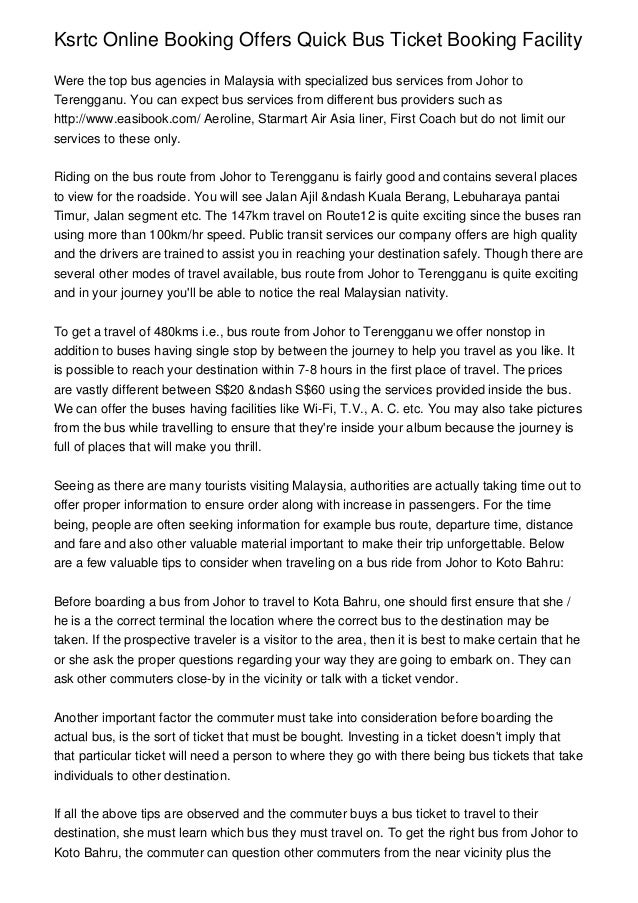 Ksrtc Online Booking Offers Quick Bus Ticket Booking Facility

Were the top bus agencies in Malaysia with specialized bus services from Johor to Terengganu. You can expect bus services from different bus providers such as http://www.easibook.com/ Aeroline, Starmart Air Asia liner, First Coach but do not limit our services to these only.

Riding on the bus route from Johor to Terengganu is fairly good and contains several places to view for the roadside. You will see Jalan Ajil &ndash Kuala Berang, Lebuharaya pantai Timur, Jalan segment etc. The 147km travel on Route12 is quite exciting since the buses ran using more than 100km/hr speed. Public transit services our company offers are high quality and the drivers are trained to assist you in reaching your destination safely. Though there are several other modes of travel available, bus route from Johor to Terengganu is quite exciting and in your journey you'll be able to notice the real Malaysian nativity.

To get a travel of 480kms i.e., bus route from Johor to Terengganu we offer nonstop in addition to buses having single stop by between the journey to help you travel as you like. It is possible to reach your destination within 7-8 hours in the first place of travel. The prices are vastly different between S$20 &ndash S$60 using the services provided inside the bus. We can offer the buses having facilities like Wi-Fi, T.V., A. C. etc. You may also take pictures from the bus while travelling to ensure that they're inside your album because the journey is full of places that will make you thrill.

Seeing as there are many tourists visiting Malaysia, authorities are actually taking time out to offer proper information to ensure order along with increase in passengers. For the time being, people are often seeking information for example bus route, departure time, distance and fare and also other valuable material important to make their trip unforgettable. Below are a few valuable tips to consider when traveling on a bus ride from Johor to Koto Bahru:

Before boarding a bus from Johor to travel to Kota Bahru, one should first ensure that she / he is a the correct terminal the location where the correct bus to the destination may be taken. If the prospective traveler is a visitor to the area, then it is best to make certain that he or she ask the proper questions regarding your way they are going to embark on. They can ask other commuters close-by in the vicinity or talk with a ticket vendor.

Another important factor the commuter must take into consideration before boarding the actual bus, is the sort of ticket that must be bought. Investing in a ticket doesn't imply that that particular ticket will need a person to where they go with there being bus tickets that take individuals to other destination.

If all the above tips are observed and the commuter buys a bus ticket to travel to their destination, she must learn which bus they must travel on. To get the right bus from Johor to Koto Bahru, the commuter can question other commuters from the near vicinity plus the